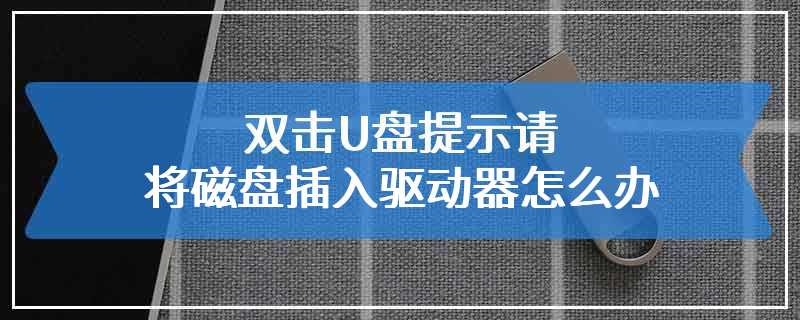 双击U盘提示请
将磁盘插入驱动器怎么办